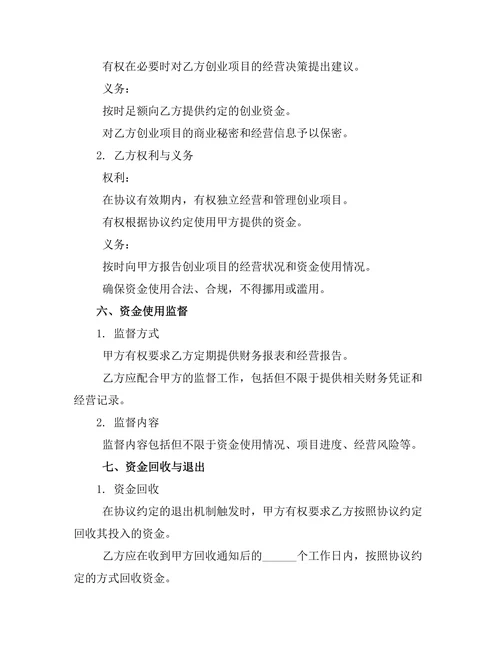 有权在必要时对乙方创业项目的经营决策提出建议。

义务：

按时足额向乙方提供约定的创业资金。

对乙方创业项目的商业秘密和经营信息予以保密。

2. 乙方权利与义务

权利：

在协议有效期内，有权独立经营和管理创业项目。

有权根据协议约定使用甲方提供的资金。

义务：

按时向甲方报告创业项目的经营状况和资金使用情况。

确保资金使用合法、合规，不得挪用或滥用。

六、资金使用监督

1. 监督方式

甲方有权要求乙方定期提供财务报表和经营报告。

乙方应配合甲方的监督工作，包括但不限于提供相关财务凭证和经营记录。

2. 监督内容

监督内容包括但不限于资金使用情况、项目进度、经营风险等。

七、资金回收与退出

1. 资金回收

在协议约定的退出机制触发时，甲方有权要求乙方按照协议约定回收其投入的资金。

乙方应在收到甲方回收通知后的______个工作日内，按照协议约定的方式回收资金。